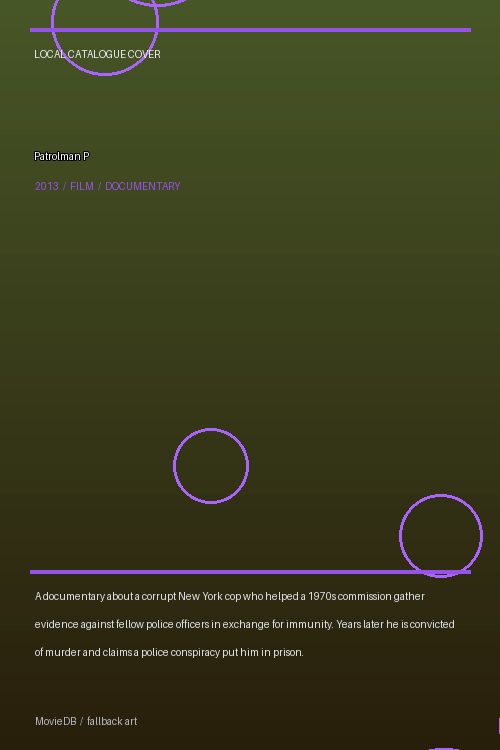 LOCAL CATALOGUE COVER

Patrolman P

2013 / FILM / DOCUMENTARY

A documentary about a corrupt New York cop who helped a 1970s commission gather evidence against fellow police officers in exchange for immunity. Years later he is convicted of murder and claims a police conspiracy put him in prison.

MovieDB / fallback art